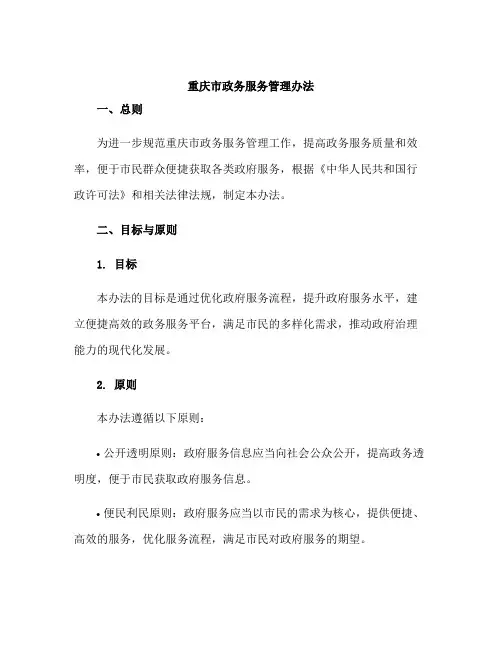 重庆市政务服务管理办法

一、总则

为进一步规范重庆市政务服务管理工作，提高政务服务质量和效率，便于市民群众便捷获取各类政府服务，根据《中华人民共和国行政许可法》和相关法律法规，制定本办法。

二、目标与原则

1. 目标

本办法的目标是通过优化政府服务流程，提升政府服务水平，建立便捷高效的政务服务平台，满足市民的多样化需求，推动政府治理能力的现代化发展。

2. 原则

本办法遵循以下原则：

• 公开透明原则：政府服务信息应当向社会公众公开，提高政务透明度，便于市民获取政府服务信息。

• 便民利民原则：政府服务应当以市民的需求为核心，提供便捷、高效的服务，优化服务流程，满足市民对政府服务的期望。